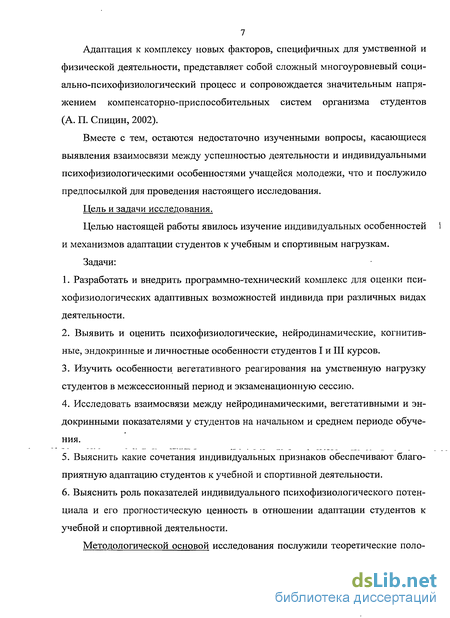 7

Адаптация к комплексу новых факторов, специфичных для умственной и физической деятельности, представляет собой сложный многоуровневый социально-психофизиологический процесс и сопровождается значительным напряжением компенсаторно-приспособительных систем организма студентов (А. П. Спицин, 2002).

Вместе с тем, остаются недостаточно изученными вопросы, касающиеся выявления взаимосвязи между успешностью деятельности и индивидуальными психофизиологическими особенностями учащейся молодежи, что и послужило предпосылкой для проведения настоящего исследования.

Цель и задачи исследования.

Целью настоящей работы явилось изучение индивидуальных особенностей и механизмов адаптации студентов к учебным и спортивным нагрузкам.

Задачи:

1. Разработать и внедрить программно-технический комплекс для оценки психофизиологических адаптивных возможностей индивида при различных видах деятельности.

2. Выявить и оценить психофизиологические, нейродинамические, когнитивные, эндокринные и личностные особенности студентов I и III курсов.

3. Изучить особенности вегетативного реагирования на умственную нагрузку студентов в межсессионный период и экзаменационную сессию.

4. Исследовать взаимосвязи между нейродинамическими, вегетативными и эндокринными показателями у студентов на начальном и среднем периоде обучения.

5. Выяснить какие сочетания индивидуальных признаков обеспечивают благоприятную адаптацию студентов к учебной и спортивной деятельности.

6. Выяснить роль показателей индивидуального психофизиологического потенциала и его прогностическую ценность в отношении адаптации студентов к учебной и спортивной деятельности.

Методологической основой исследования послужили теоретические поло-

dsLib.net
библиотека диссертаций